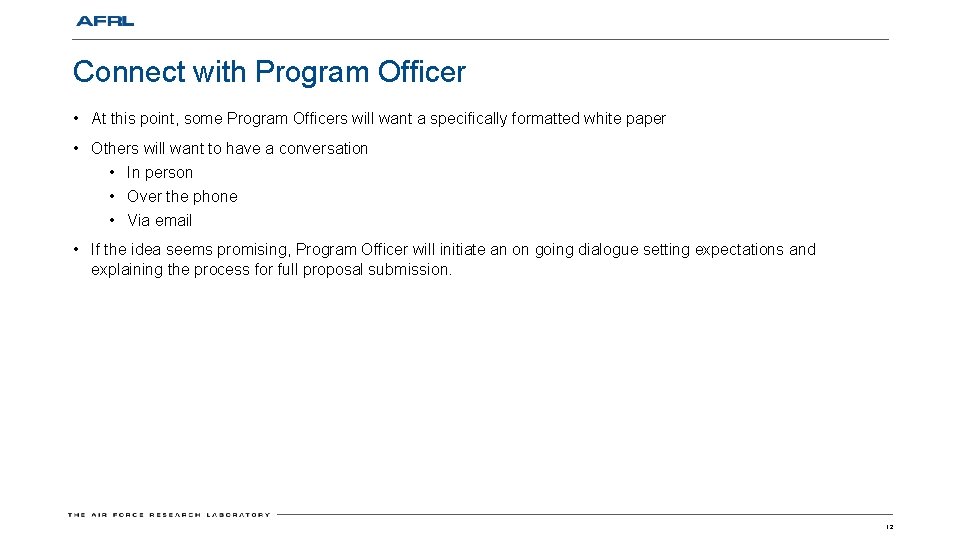 AFRL

Connect with Program Officer

• At this point, some Program Officers will want a specifically formatted white paper

• Others will want to have a conversation
  • In person
  • Over the phone
  • Via email

• If the idea seems promising, Program Officer will initiate an on going dialogue setting expectations and explaining the process for full proposal submission.

THE AIR FORCE RESEARCH LABORATORY

12